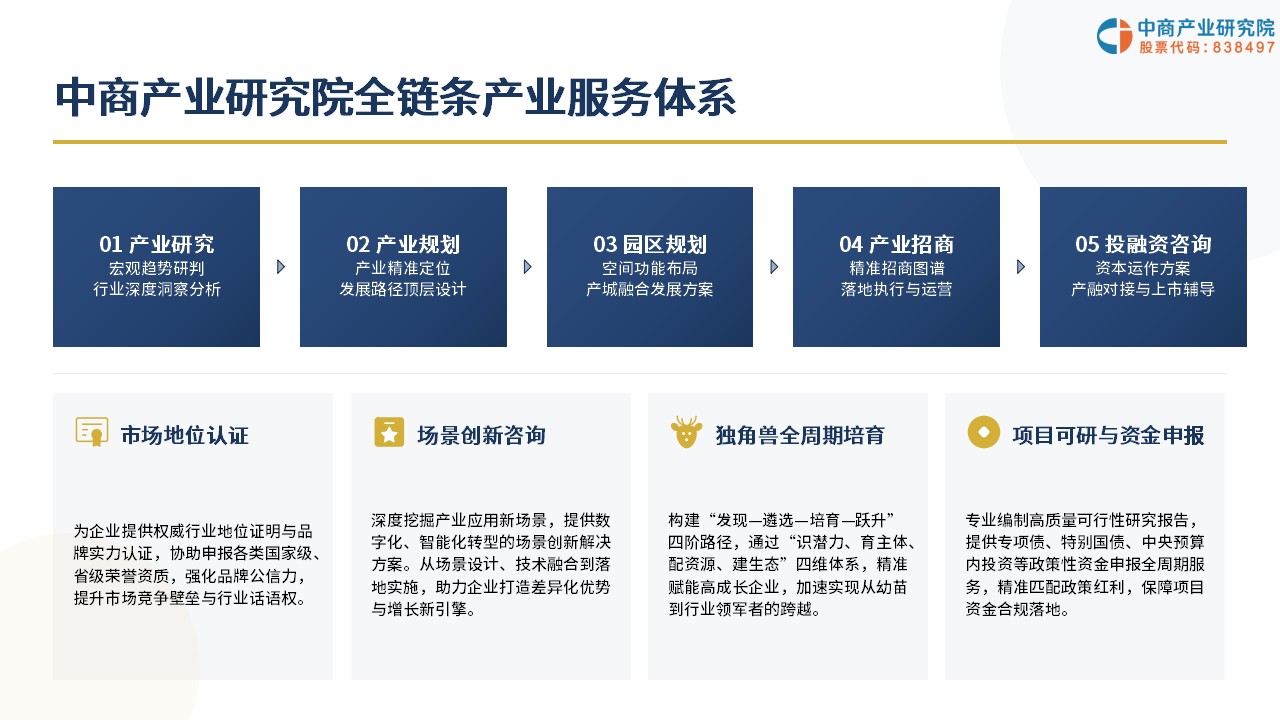 中商产业研究院
股票代码：838497

中商产业研究院全链条产业服务体系

01 产业研究
宏观趋势研判
行业深度洞察分析

02 产业规划
产业精准定位
发展路径顶层设计

03 园区规划
空间功能布局
产城融合发展方案

04 产业招商
精准招商图谱
落地执行与运营

05 投融资咨询
资本运作方案
产融对接与上市辅导

市场地位认证

为企业提供权威行业地位证明与品牌实力认证，协助申报各类国家级、省级荣誉资质，强化品牌公信力，提升市场竞争壁垒与行业话语权。

场景创新咨询

深度挖掘产业应用新场景，提供数字化、智能化转型的场景创新解决方案。从场景设计、技术融合到落地实施，助力企业打造差异化优势与增长新引擎。

独角兽全周期培育

构建“发现—遴选—培育—跃升”四阶路径，通过“识潜力、育主体、配资源、建生态”四维体系，精准赋能高成长企业，加速实现从幼苗到行业领军者的跨越。

项目可研与资金申报

专业编制高质量可行性研究报告，提供专项债、特别国债、中央预算内投资等政策性资金申报全周期服务，精准匹配政策红利，保障项目资金合规落地。